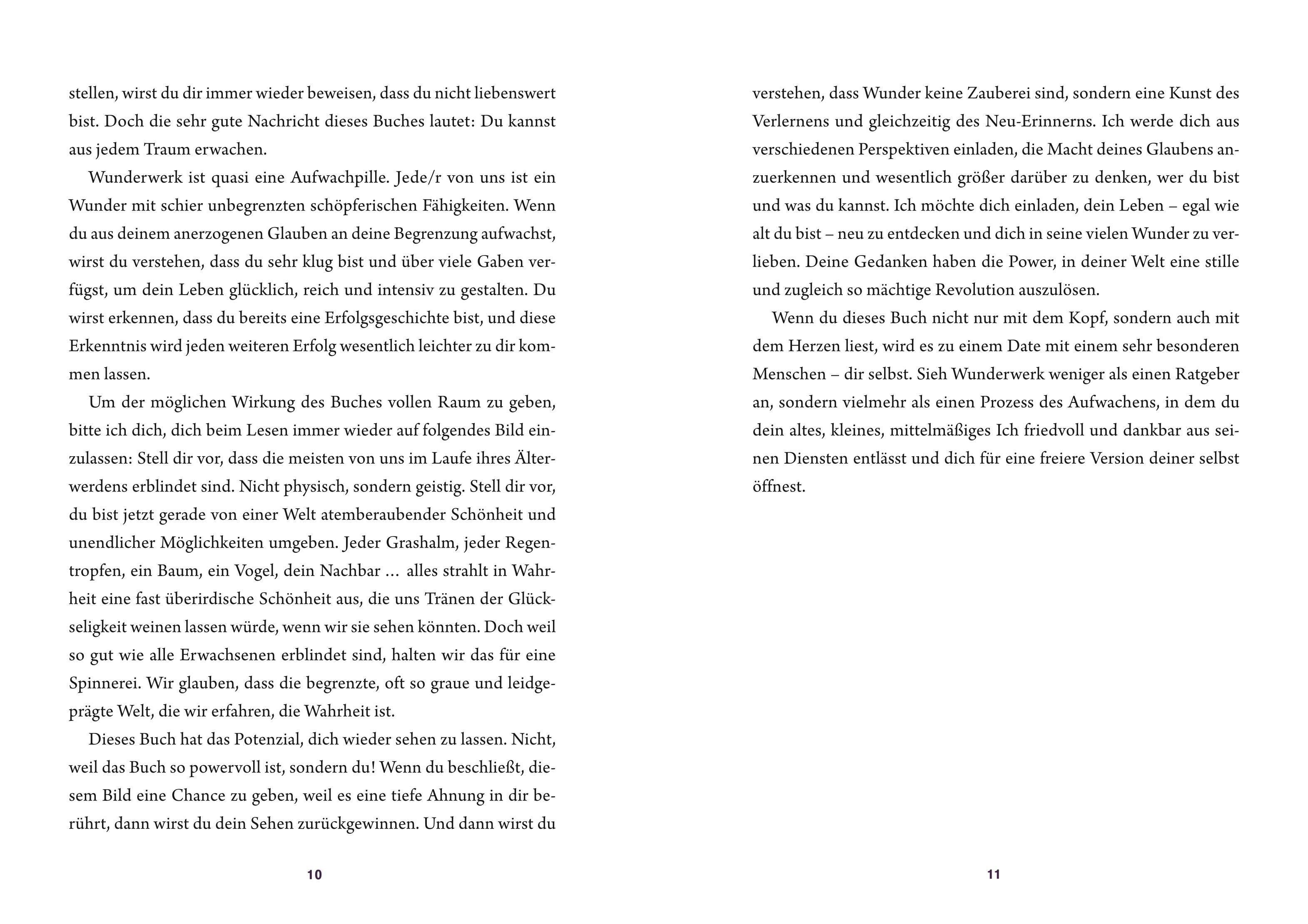 stellen, wirst du dir immer wieder beweisen, dass du nicht liebenswert bist. Doch die sehr gute Nachricht dieses Buches lautet: Du kannst aus jedem Traum erwachen.

Wunderwerk ist quasi eine Aufwachpille. Jede/r von uns ist ein Wunder mit schier unbegrenzten schöpferischen Fähigkeiten. Wenn du aus deinem anerzogenen Glauben an deine Begrenzung aufwachst, wirst du verstehen, dass du sehr klug bist und über viele Gaben verfügst, um dein Leben glücklich, reich und intensiv zu gestalten. Du wirst erkennen, dass du bereits eine Erfolgsgeschichte bist, und diese Erkenntnis wird jeden weiteren Erfolg wesentlich leichter zu dir kommen lassen.

Um der möglichen Wirkung des Buches vollen Raum zu geben, bitte ich dich, dich beim Lesen immer wieder auf folgendes Bild einzulassen: Stell dir vor, dass die meisten von uns im Laufe ihres Älterwerdens erblindet sind. Nicht physisch, sondern geistig. Stell dir vor, du bist jetzt gerade von einer Welt atemberaubender Schönheit und unendlicher Möglichkeiten umgeben. Jeder Grashalm, jeder Regentropfen, ein Baum, ein Vogel, dein Nachbar … alles strahlt in Wahrheit eine fast überirdische Schönheit aus, die uns Tränen der Glückseligkeit weinen lassen würde, wenn wir sie sehen könnten. Doch weil so gut wie alle Erwachsenen erblindet sind, halten wir das für eine Spinnerei. Wir glauben, dass die begrenzte, oft so graue und leidgeprägte Welt, die wir erfahren, die Wahrheit ist.

Dieses Buch hat das Potenzial, dich wieder sehen zu lassen. Nicht, weil das Buch so powervoll ist, sondern du! Wenn du beschließt, diesem Bild eine Chance zu geben, weil es eine tiefe Ahnung in dir berührt, dann wirst du dein Sehen zurückgewinnen. Und dann wirst du

10

verstehen, dass Wunder keine Zauberei sind, sondern eine Kunst des Verlernens und gleichzeitig des Neu-Erinnerns. Ich werde dich aus verschiedenen Perspektiven einladen, die Macht deines Glaubens anzuerkennen und wesentlich größer darüber zu denken, wer du bist und was du kannst. Ich möchte dich einladen, dein Leben – egal wie alt du bist – neu zu entdecken und dich in seine vielen Wunder zu verlieben. Deine Gedanken haben die Power, in deiner Welt eine stille und zugleich so mächtige Revolution auszulösen.

Wenn du dieses Buch nicht nur mit dem Kopf, sondern auch mit dem Herzen liest, wird es zu einem Date mit einem sehr besonderen Menschen – dir selbst. Sieh Wunderwerk weniger als einen Ratgeber an, sondern vielmehr als einen Prozess des Aufwachens, in dem du dein altes, kleines, mittelmäßiges Ich friedvoll und dankbar aus seinen Diensten entlässt und dich für eine freiere Version deiner selbst öffnest.

11